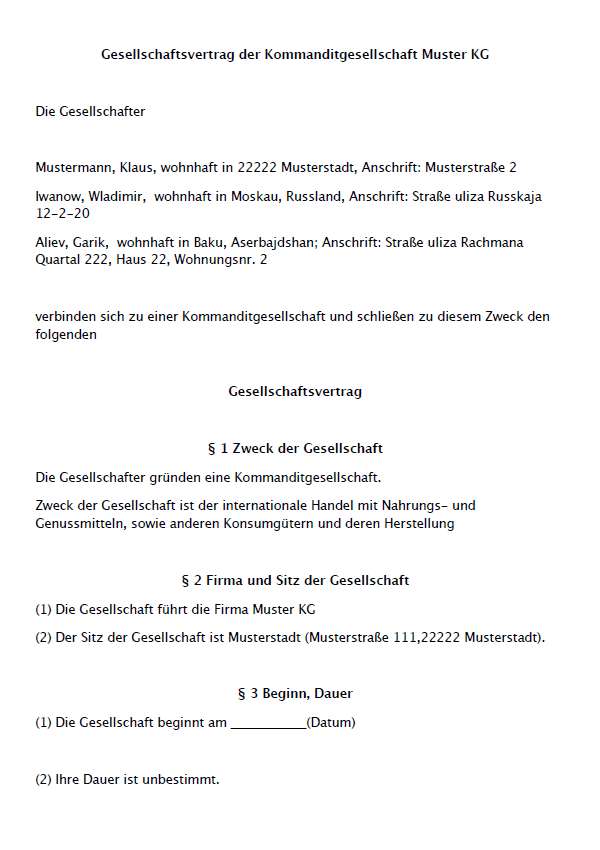 Gesellschaftsvertrag der Kommanditgesellschaft Muster KG

Die Gesellschafter

Mustermann, Klaus, wohnhaft in 22222 Musterstadt, Anschrift: Musterstraße 2

Iwanow, Wladimir, wohnhaft in Moskau, Russland, Anschrift: Straße uliza Russkaja 12-2-20

Aliev, Garik, wohnhaft in Baku, Aserbajdshan; Anschrift: Straße uliza Rachmana Quartal 222, Haus 22, Wohnungsnr. 2

verbinden sich zu einer Kommanditgesellschaft und schließen zu diesem Zweck den folgenden

Gesellschaftsvertrag

§ 1 Zweck der Gesellschaft

Die Gesellschafter gründen eine Kommanditgesellschaft.

Zweck der Gesellschaft ist der internationale Handel mit Nahrungs- und Genussmitteln, sowie anderen Konsumgütern und deren Herstellung

§ 2 Firma und Sitz der Gesellschaft

(1) Die Gesellschaft führt die Firma Muster KG

(2) Der Sitz der Gesellschaft ist Musterstadt (Musterstraße 111,22222 Musterstadt).

§ 3 Beginn, Dauer

(1) Die Gesellschaft beginnt am ___________(Datum)

(2) Ihre Dauer ist unbestimmt.